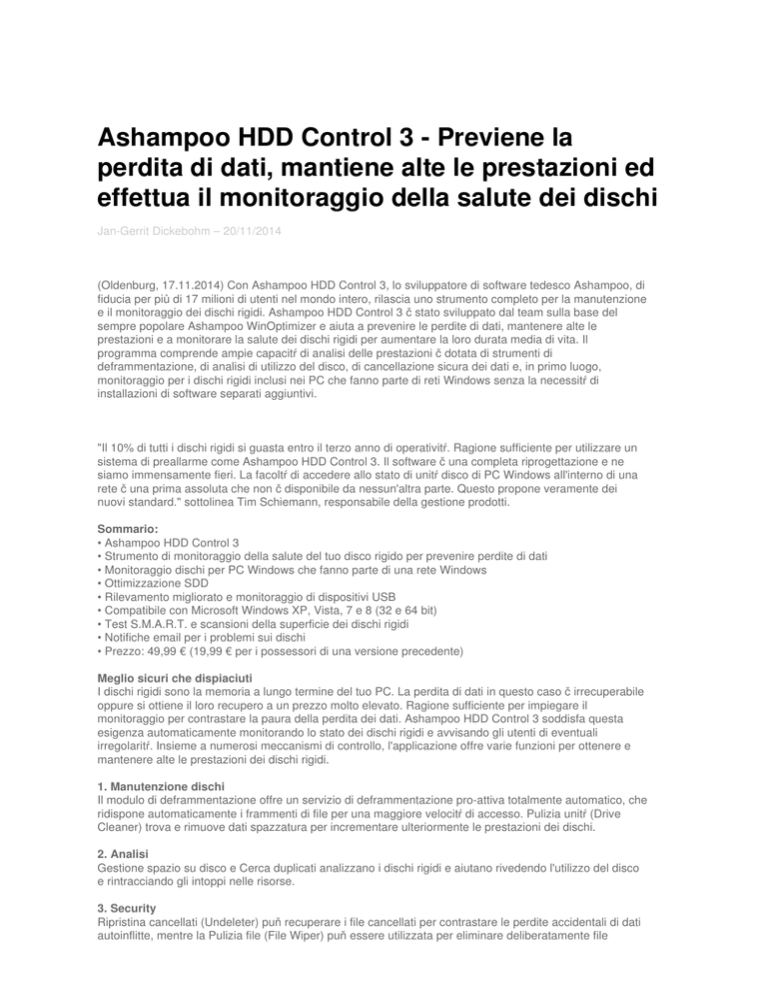 Ashampoo HDD Control 3 - Previene la perdita di dati, mantiene alte le prestazioni ed effettua il monitoraggio della salute dei dischi

Jan-Gerrit Dickebohm – 20/11/2014

(Oldenburg, 17.11.2014) Con Ashampoo HDD Control 3, lo sviluppatore di software tedesco Ashampoo, di fiducia per più di 17 milioni di utenti nel mondo intero, rilascia uno strumento completo per la manutenzione e il monitoraggio dei dischi rigidi. Ashampoo HDD Control 3 č stato sviluppato dal team sulla base del sempre popolare Ashampoo WinOptimizer e aiuta a prevenire le perdite di dati, mantenere alte le prestazioni e a monitorare la salute dei dischi rigidi per aumentare la loro durata media di vita. Il programma comprende ampie capacitŕ di analisi delle prestazioni č dotata di strumenti di deframmentazione, di analisi di utilizzo del disco, di cancellazione sicura dei dati e, in primo luogo, monitoraggio per i dischi rigidi inclusi nei PC che fanno parte di reti Windows senza la necessitŕ di installazioni di software separati aggiuntivi.

"Il 10% di tutti i dischi rigidi si guasta entro il terzo anno di operativitŕ. Ragione sufficiente per utilizzare un sistema di preallarme come Ashampoo HDD Control 3. Il software č una completa riprogettazione e ne siamo immensamente fieri. La facoltŕ di accedere allo stato di unitŕ disco di PC Windows all'interno di una rete č una prima assoluta che non č disponibile da nessun'altra parte. Questo propone veramente dei nuovi standard." sottolinea Tim Schiemann, responsabile della gestione prodotti.

Sommario:
• Ashampoo HDD Control 3
• Strumento di monitoraggio della salute del tuo disco rigido per prevenire perdite di dati
• Monitoraggio dischi per PC Windows che fanno parte di una rete Windows
• Ottimizzazione SDD
• Rilevamento migliorato e monitoraggio di dispositivi USB
• Compatibile con Microsoft Windows XP, Vista, 7 e 8 (32 e 64 bit)
• Test S.M.A.R.T. e scansioni della superficie dei dischi rigidi
• Notifiche email per i problemi sui dischi
• Prezzo: 49,99 € (19,99 € per i possessori di una versione precedente)

Meglio sicuri che dispiaciuti
I dischi rigidi sono la memoria a lungo termine del tuo PC. La perdita di dati in questo caso č irrecuperabile oppure si ottiene il loro recupero a un prezzo molto elevato. Ragione sufficiente per impiegare il monitoraggio per contrastare la paura della perdita dei dati. Ashampoo HDD Control 3 soddisfa questa esigenza automaticamente monitorando lo stato dei dischi rigidi e avvisando gli utenti di eventuali irregolaritŕ. Insieme a numerosi meccanismi di controllo, l'applicazione offre varie funzioni per ottenere e mantenere alte le prestazioni dei dischi rigidi.

1. Manutenzione dischi
Il modulo di deframmentazione offre un servizio di deframmentazione pro-attiva totalmente automatico, che ridispone automaticamente i frammenti di file per una maggiore velocitŕ di accesso. Pulizia unitŕ (Drive Cleaner) trova e rimuove dati spazzatura per incrementare ulteriormente le prestazioni dei dischi.

2. Analisi
Gestione spazio su disco e Cerca duplicati analizzano i dischi rigidi e aiutano rivedendo l'utilizzo del disco e rintracciando gli intoppi nelle risorse.

3. Security
Ripristina cancellati (Undeleter) puň recuperare i file cancellati per contrastare le perdite accidentali di dati autoinflitte, mentre la Pulizia file (File Wiper) puň essere utilizzata per eliminare deliberatamente file